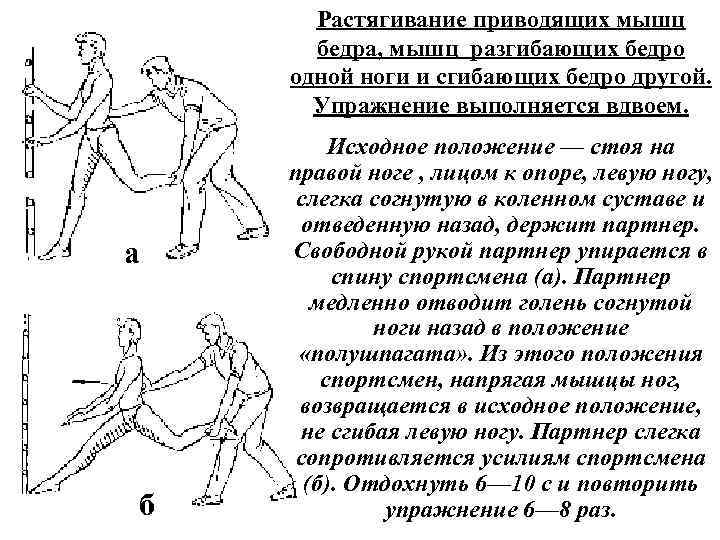 а

б

Растягивание приводящих мышц бедра, мышц разгибающих бедро одной ноги и сгибающих бедро другой. Упражнение выполняется вдвоем.

Исходное положение — стоя на правой ноге , лицом к опоре, левую ногу, слегка согнутую в коленном суставе и отведенную назад, держит партнер. Свободной рукой партнер упирается в спину спортсмена (а). Партнер медленно отводит голень согнутой ноги назад в положение «полушпагата». Из этого положения спортсмен, напрягая мышцы ног, возвращается в исходное положение, не сгибая левую ногу. Партнер слегка сопротивляется усилиям спортсмена (б). Отдохнуть 6—10 с и повторить упражнение 6—8 раз.